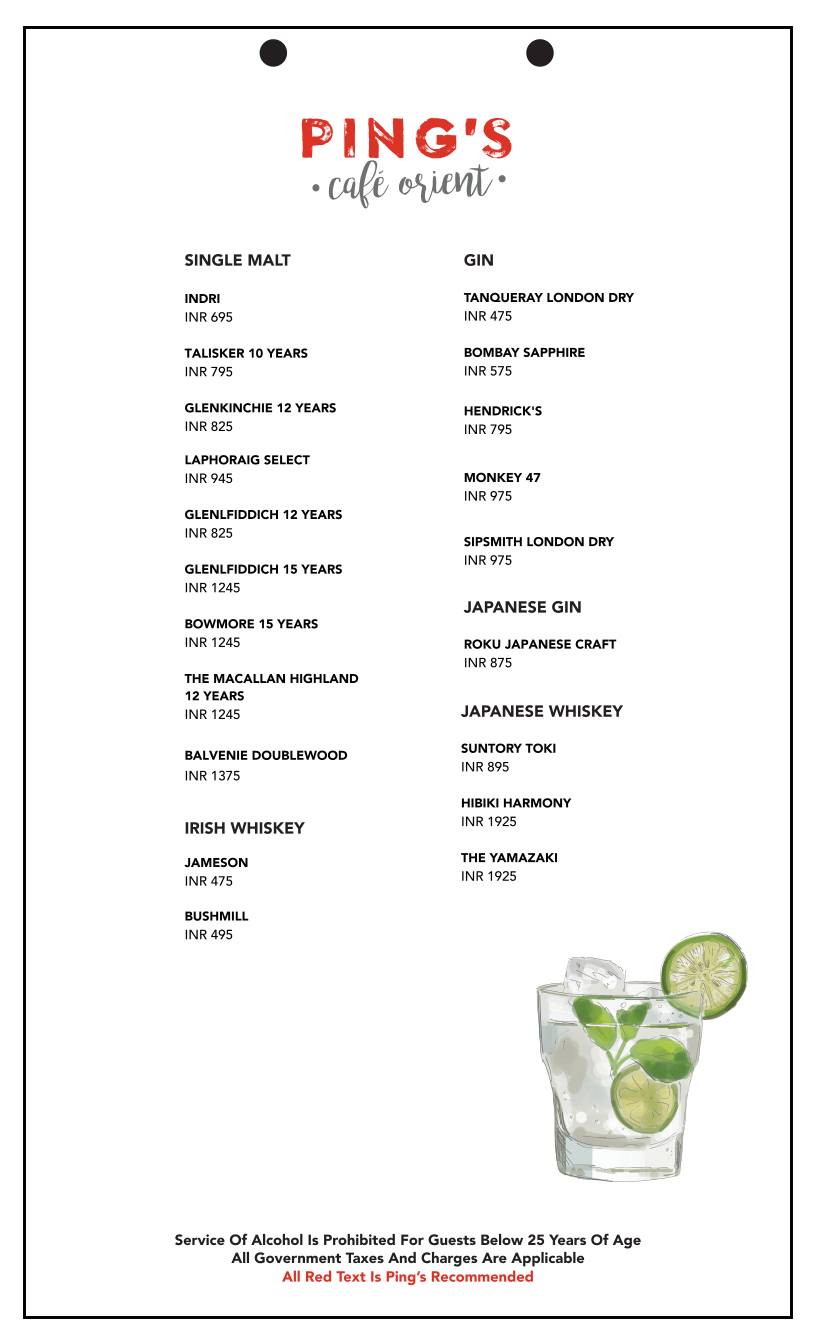 PING'S
• café orient •

SINGLE MALT

INDRI
INR 695

TALISKER 10 YEARS
INR 795

GLENKINCHIE 12 YEARS
INR 825

LAPHORAIG SELECT
INR 945

GLENLFIDDICH 12 YEARS
INR 825

GLENLFIDDICH 15 YEARS
INR 1245

BOWMORE 15 YEARS
INR 1245

THE MACALLAN HIGHLAND 12 YEARS
INR 1245

BALVENIE DOUBLEWOOD
INR 1375

IRISH WHISKEY

JAMESON
INR 475

BUSHMILL
INR 495

GIN

TANQUERAY LONDON DRY
INR 475

BOMBAY SAPPHIRE
INR 575

HENDRICK'S
INR 795

MONKEY 47
INR 975

SIPSMITH LONDON DRY
INR 975

JAPANESE GIN

ROKU JAPANESE CRAFT
INR 875

JAPANESE WHISKEY

SUNTORY TOKI
INR 895

HIBIKI HARMONY
INR 1925

THE YAMAZAKI
INR 1925

Service Of Alcohol Is Prohibited For Guests Below 25 Years Of Age
All Government Taxes And Charges Are Applicable
All Red Text Is Ping's Recommended